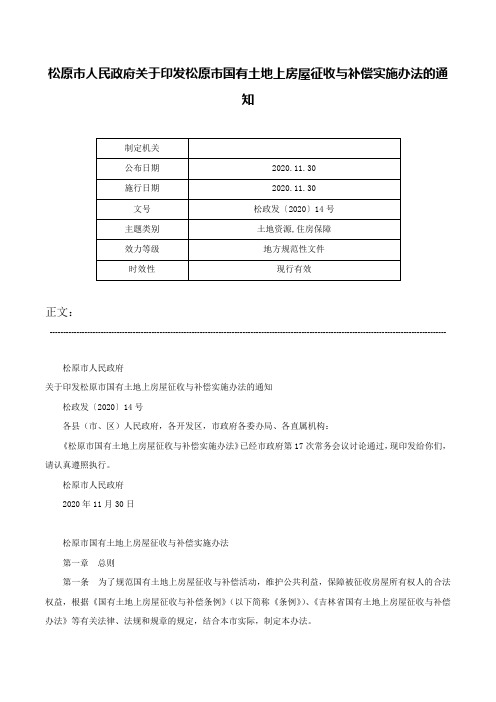 松原市人民政府关于印发松原市国有土地上房屋征收与补偿实施办法的通知

| 制定机关 |  |
|---|---|
| 公布日期 | 2020.11.30 |
| 施行日期 | 2020.11.30 |
| 文号 | 松政发〔2020〕14号 |
| 主题类别 | 土地资源,住房保障 |
| 效力等级 | 地方规范性文件 |
| 时效性 | 现行有效 |

正文：

松原市人民政府

关于印发松原市国有土地上房屋征收与补偿实施办法的通知

松政发〔2020〕14号

各县（市、区）人民政府，各开发区，市政府各委办局、各直属机构：

《松原市国有土地上房屋征收与补偿实施办法》已经市政府第17次常务会议讨论通过，现印发给你们，请认真遵照执行。

松原市人民政府

2020年11月30日

松原市国有土地上房屋征收与补偿实施办法

第一章　总则

第一条　为了规范国有土地上房屋征收与补偿活动，维护公共利益，保障被征收房屋所有权人的合法权益，根据《国有土地上房屋征收与补偿条例》（以下简称《条例》）、《吉林省国有土地上房屋征收与补偿办法》等有关法律、法规和规章的规定，结合本市实际，制定本办法。